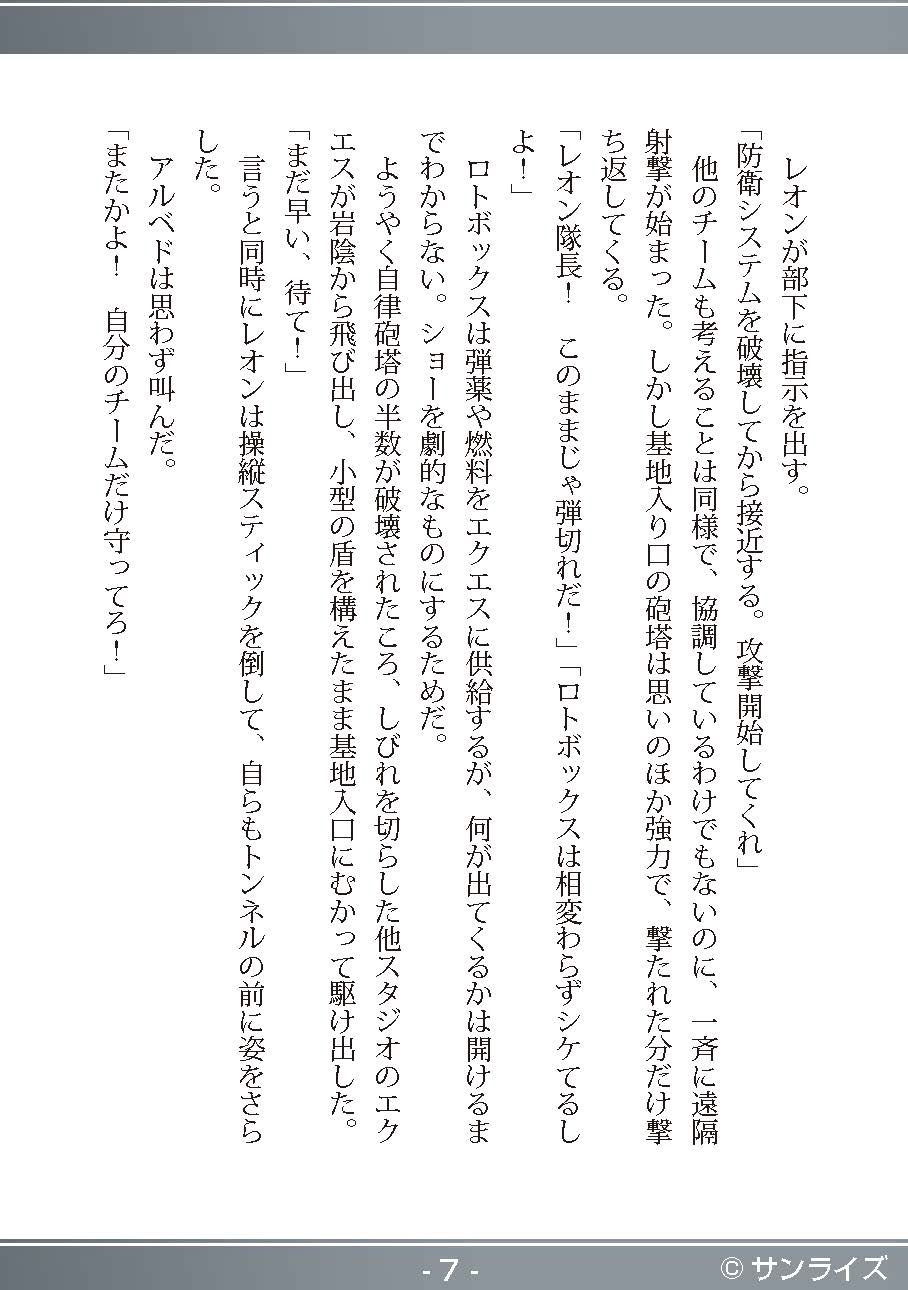 レオンが部下に指示を出す。

「防衛システムを破壊してから接近する。攻撃開始してくれ」

他のチームも考えることは同様で、協調しているわけでもないのに、一斉に遠隔射撃が始まった。しかし基地入り口の砲塔は思いのほか強力で、撃たれた分だけ撃ち返してくる。

「レオン隊長！　このままじゃ弾切れだ！」「ロトボックスは相変わらずシケてるしよ！」

ロトボックスは弾薬や燃料をエクエスに供給するが、何が出てくるかは開けるまでわからない。ショーを劇的なものにするためだ。

ようやく自律砲塔の半数が破壊されたころ、しびれを切らした他スタジオのエクエスが岩陰から飛び出し、小型の盾を構えたまま基地入口にむかって駆け出した。

「まだ早い、待て！」

言うと同時にレオンは操縦スティックを倒して、自らもトンネルの前に姿をさらした。

アルベドは思わず叫んだ。

「またかよ！　自分のチームだけ守ってろ！」

- 7 -

© サンライズ